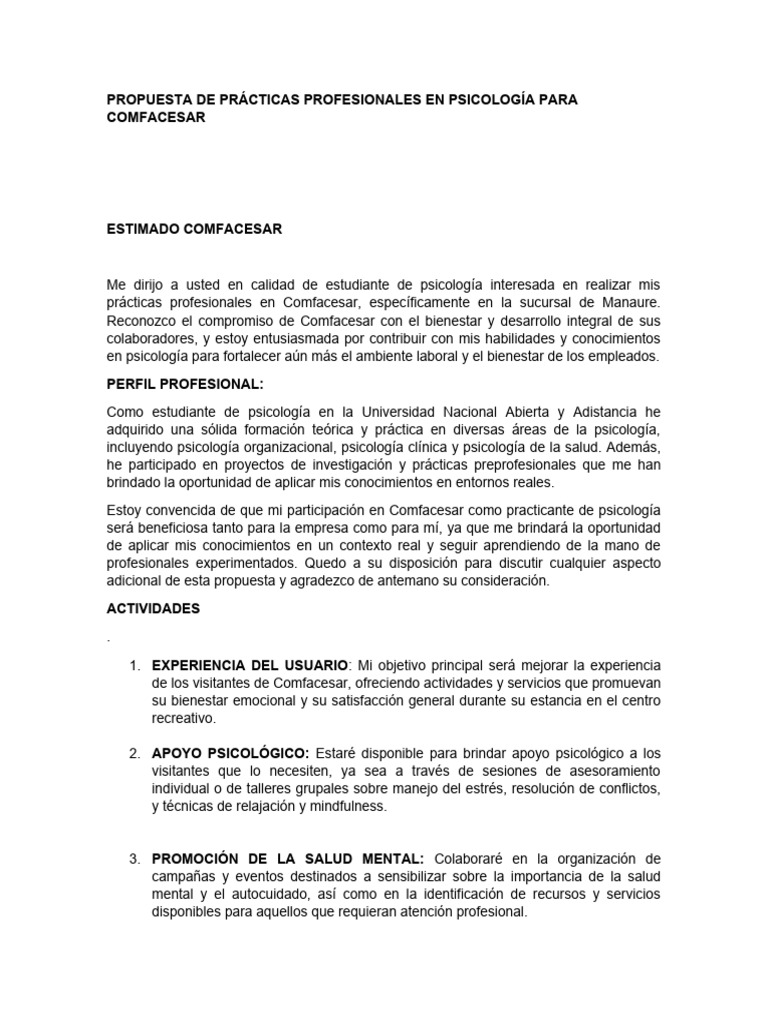 PROPUESTA DE PRÁCTICAS PROFESIONALES EN PSICOLOGÍA PARA COMFACESAR

ESTIMADO COMFACESAR

Me dirijo a usted en calidad de estudiante de psicología interesada en realizar mis prácticas profesionales en Comfacesar, específicamente en la sucursal de Manaure. Reconozco el compromiso de Comfacesar con el bienestar y desarrollo integral de sus colaboradores, y estoy entusiasmada por contribuir con mis habilidades y conocimientos en psicología para fortalecer aún más el ambiente laboral y el bienestar de los empleados.

PERFIL PROFESIONAL:

Como estudiante de psicología en la Universidad Nacional Abierta y Adistancia he adquirido una sólida formación teórica y práctica en diversas áreas de la psicología, incluyendo psicología organizacional, psicología clínica y psicología de la salud. Además, he participado en proyectos de investigación y prácticas preprofesionales que me han brindado la oportunidad de aplicar mis conocimientos en entornos reales.

Estoy convencida de que mi participación en Comfacesar como practicante de psicología será beneficiosa tanto para la empresa como para mí, ya que me brindará la oportunidad de aplicar mis conocimientos en un contexto real y seguir aprendiendo de la mano de profesionales experimentados. Quedo a su disposición para discutir cualquier aspecto adicional de esta propuesta y agradezco de antemano su consideración.

ACTIVIDADES

.

1. EXPERIENCIA DEL USUARIO: Mi objetivo principal será mejorar la experiencia de los visitantes de Comfacesar, ofreciendo actividades y servicios que promuevan su bienestar emocional y su satisfacción general durante su estancia en el centro recreativo.

2. APOYO PSICOLÓGICO: Estaré disponible para brindar apoyo psicológico a los visitantes que lo necesiten, ya sea a través de sesiones de asesoramiento individual o de talleres grupales sobre manejo del estrés, resolución de conflictos, y técnicas de relajación y mindfulness.

3. PROMOCIÓN DE LA SALUD MENTAL: Colaboraré en la organización de campañas y eventos destinados a sensibilizar sobre la importancia de la salud mental y el autocuidado, así como en la identificación de recursos y servicios disponibles para aquellos que requieran atención profesional.